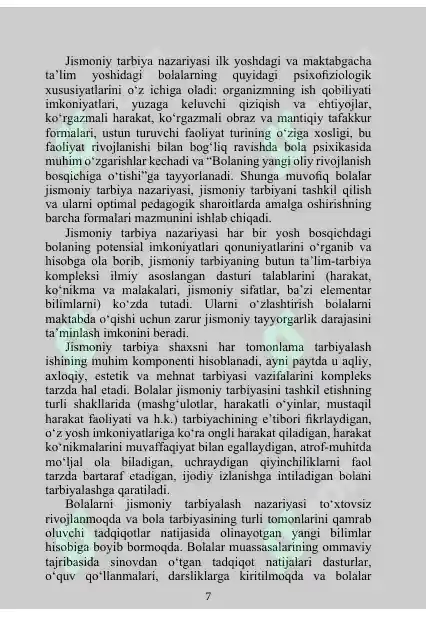 Jismoniy tarbiya nazariyasi ilk yoshdagi va maktabgacha ta'lim yoshidagi bolalarning quyidagi psixofiziologik xususiyatlarini o'z ichiga oladi: organizmning ish qobiliyati imkoniyatlari, yuzaga keluvchi qiziqish va ehtiyojlar, ko'rgazmali harakat, ko'rgazmali obraz va mantiqiy tafakkur formalari, ustun turuvchi faoliyat turining o'ziga xosligi, bu faoliyat rivojlanishi bilan bog'liq ravishda bola psixikasida muhim o'zgarishlar kechadi va "Bolaning yangi oliy rivojlanish bosqichiga o'tishi"ga tayyorlanadi. Shunga muvofiq bolalar jismoniy tarbiya nazariyasi, jismoniy tarbiyani tashkil qilish va ularni optimal pedagogik sharoitlarda amalga oshirishning barcha formalari mazmunini ishlab chiqadi.

Jismoniy tarbiya nazariyasi har bir yosh bosqichdagi bolaning potensial imkoniyatlari qonuniyatlarini o'rganib va hisobga ola borib, jismoniy tarbiyaning butun ta'lim-tarbiya kompleksi ilmiy asoslangan dasturi talablarini (harakat, ko'nikma va malakalari, jismoniy sifatlar, ba'zi elementar bilimlarni) ko'zda tutadi. Ularni o'zlashtirish bolalarni maktabda o'qishi uchun zarur jismoniy tayyorgarlik darajasini ta'minlash imkonini beradi.

Jismoniy tarbiya shaxsni har tomonlama tarbiyalash ishining muhim komponenti hisoblanadi, ayni paytda u aqliy, axloqiy, estetik va mehnat tarbiyasi vazifalarini kompleks tarzda hal etadi. Bolalar jismoniy tarbiyasini tashkil etishning turli shakllarida (mashg'ulotlar, harakatli o'yinlar, mustaqil harakat faoliyati va h.k.) tarbiyachining e'tibori fikrlaydigan, o'z yosh imkoniyatlariga ko'ra ongli harakat qiladigan, harakat ko'nikmalarini muvaffaqiyat bilan egallaydigan, atrof-muhitda mo'ljal ola biladigan, uchraydigan qiyinchiliklarni faol tarzda bartaraf etadigan, ijodiy izlanishga intiladigan bolani tarbiyalashga qaratiladi.

Bolalarni jismoniy tarbiyalash nazariyasi to'xtovsiz rivojlanmoqda va bola tarbiyasining turli tomonlarini qamrab oluvchi tadqiqotlar natijasida olinayotgan yangi bilimlar hisobiga boyib bormoqda. Bolalar muassasalarining ommaviy tajribasida sinovdan o'tgan tadqiqot natijalari dasturlar, o'quv qo'llanmalari, darsliklarga kiritilmoqda va bolalar

7